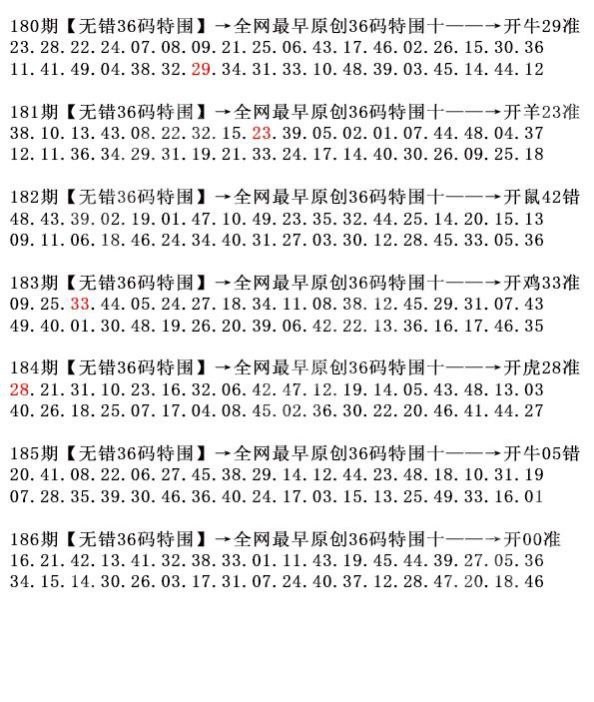 180期【无错36码特围】→全网最早原创36码特围十——→开牛29准
23.28.22.24.07.08.09.21.25.06.43.17.46.02.26.15.30.36
11.41.49.04.38.32.29.34.31.33.10.48.39.03.45.14.44.12

181期【无错36码特围】→全网最早原创36码特围十——→开羊23准
38.10.13.43.08.22.32.15.23.39.05.02.01.07.44.48.04.37
12.11.36.34.29.31.19.21.33.24.17.14.40.30.26.09.25.18

182期【无错36码特围】→全网最早原创36码特围十——→开鼠42错
48.43.39.02.19.01.47.10.49.23.35.32.44.25.14.20.15.13
09.11.06.18.46.24.34.40.31.27.03.30.12.28.45.33.05.36

183期【无错36码特围】→全网最早原创36码特围十——→开鸡33准
09.25.33.44.05.24.27.18.34.11.08.38.12.45.29.31.07.43
49.40.01.30.48.19.26.20.39.06.42.22.13.36.16.17.46.35

184期【无错36码特围】→全网最早原创36码特围十——→开虎28准
28.21.31.10.23.16.32.06.42.47.12.19.14.05.43.48.13.03
40.26.18.25.07.17.04.08.45.02.36.30.22.20.46.41.44.27

185期【无错36码特围】→全网最早原创36码特围十——→开牛05错
20.41.08.22.06.27.45.38.29.14.12.44.23.48.18.10.31.19
07.28.35.39.30.46.36.40.24.17.03.15.13.25.49.33.16.01

186期【无错36码特围】→全网最早原创36码特围十——→开00准
16.21.42.13.41.32.38.33.01.11.43.19.45.44.39.27.05.36
34.15.14.30.26.03.17.31.07.24.40.37.12.28.47.20.18.46